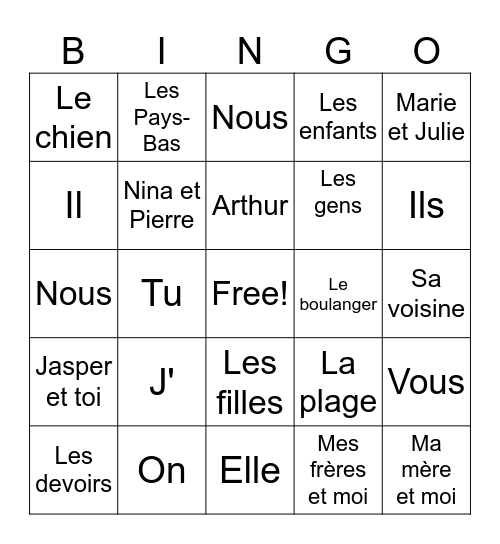 | B | I | N | G | O |
|---|---|---|---|---|
| Le chien | Les Pays-Bas | Nous | Les enfants | Marie et Julie |
| Il | Nina et Pierre | Arthur | Les gens | Ils |
| Nous | Tu | Free! | Le boulanger | Sa voisine |
| Jasper et toi | J' | Les filles | La plage | Vous |
| Les devoirs | On | Elle | Mes frères et moi | Ma mère et moi |